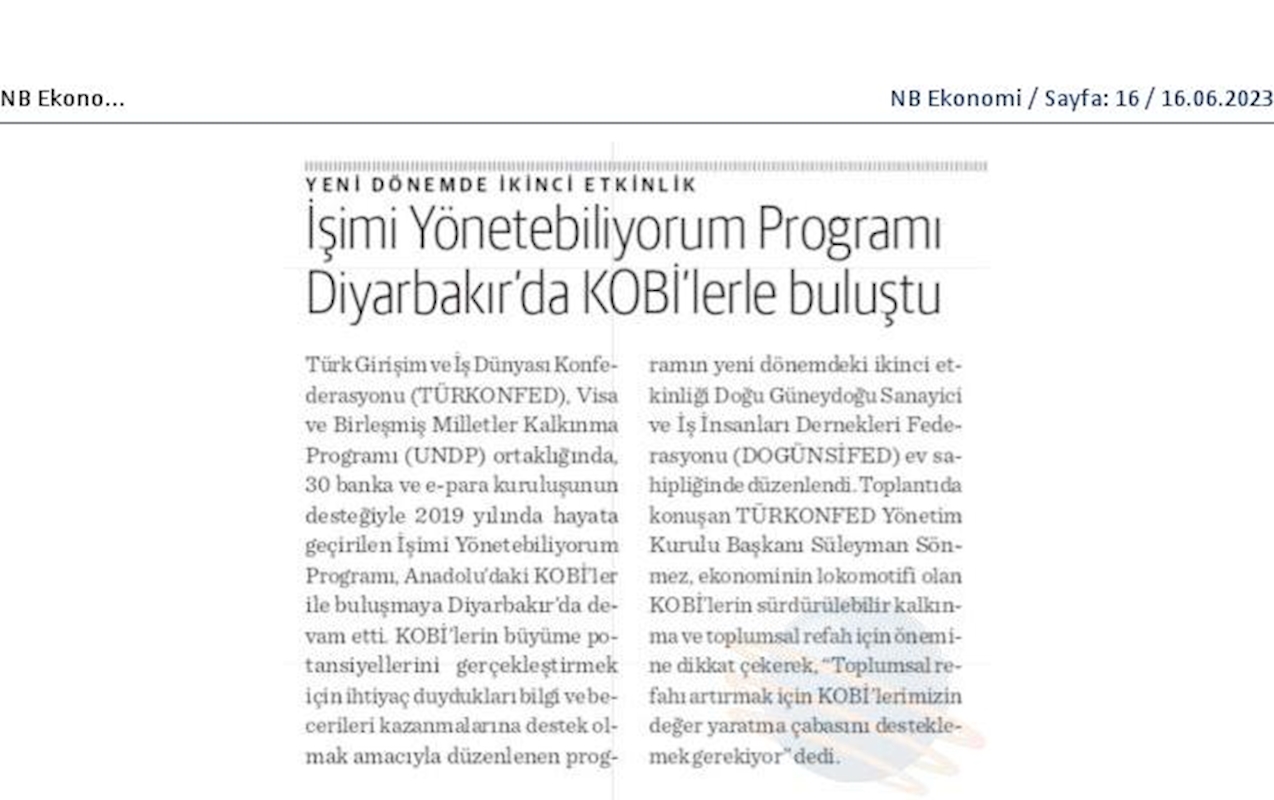 NB Ekono...

NB Ekonomi / Sayfa: 16 / 16.06.2023

YENİ DÖNEMDE İKİNCİ ETKİNLİK

İşimi Yönetebiliyorum Programı Diyarbakır'da KOBİ'lerle buluştu

Türk Girişim ve İş Dünyası Konfederasyonu (TÜRKONFED), Visa ve Birleşmiş Milletler Kalkınma Programı (UNDP) ortaklığında, 30 banka ve e-para kuruluşunun desteğiyle 2019 yılında hayata geçirilen İşimi Yönetebiliyorum Programı, Anadolu'daki KOBİ'ler ile buluşmaya Diyarbakır'da devam etti. KOBİ'lerin büyüme potansiyellerini gerçekleştirmek için ihtiyaç duydukları bilgi ve becerileri kazanmalarına destek olmak amacıyla düzenlenen programın yeni dönemdeki ikinci etkinliği Doğu Güneydoğu Sanayici ve İş İnsanları Dernekleri Federasyonu (DOGÜNSİFED) ev sahipliğinde düzenlendi. Toplantıda konuşan TÜRKONFED Yönetim Kurulu Başkanı Süleyman Sönmez, ekonominin lokomotifi olan KOBİ'lerin sürdürülebilir kalkınma ve toplumsal refah için önemine dikkat çekerek, "Toplumsal refahı artırmak için KOBİ'lerimizin değer yaratma çabasını desteklemek gerekiyor" dedi.